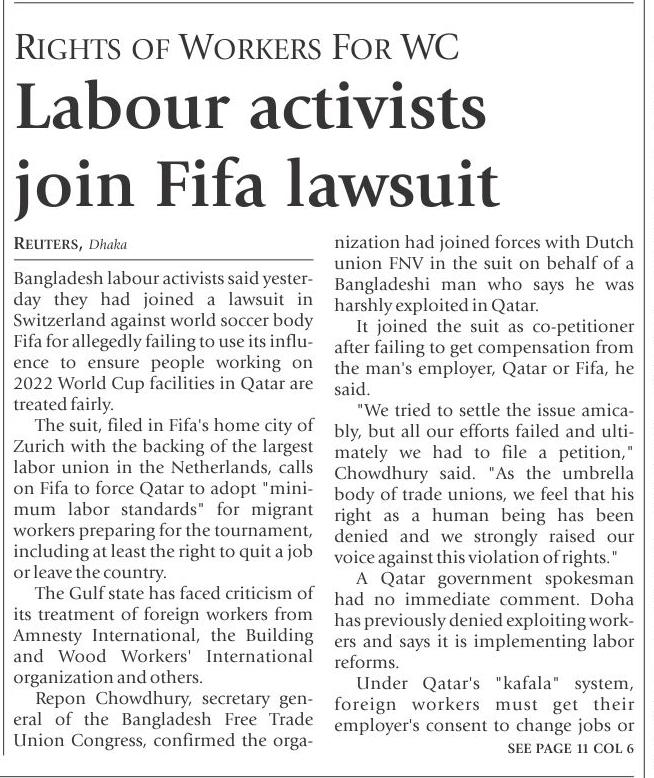 RIGHTS OF WORKERS FOR WC

Labour activists join Fifa lawsuit

REUTERS, Dhaka

Bangladesh labour activists said yesterday they had joined a lawsuit in Switzerland against world soccer body Fifa for allegedly failing to use its influence to ensure people working on 2022 World Cup facilities in Qatar are treated fairly.

The suit, filed in Fifa's home city of Zurich with the backing of the largest labor union in the Netherlands, calls on Fifa to force Qatar to adopt "minimum labor standards" for migrant workers preparing for the tournament, including at least the right to quit a job or leave the country.

The Gulf state has faced criticism of its treatment of foreign workers from Amnesty International, the Building and Wood Workers' International organization and others.

Repon Chowdhury, secretary general of the Bangladesh Free Trade Union Congress, confirmed the organization had joined forces with Dutch union FNV in the suit on behalf of a Bangladeshi man who says he was harshly exploited in Qatar.

It joined the suit as co-petitioner after failing to get compensation from the man's employer, Qatar or Fifa, he said.

"We tried to settle the issue amicably, but all our efforts failed and ultimately we had to file a petition," Chowdhury said. "As the umbrella body of trade unions, we feel that his right as a human being has been denied and we strongly raised our voice against this violation of rights."

A Qatar government spokesman had no immediate comment. Doha has previously denied exploiting workers and says it is implementing labor reforms.

Under Qatar's "kafala" system, foreign workers must get their employer's consent to change jobs or

SEE PAGE 11 COL 6